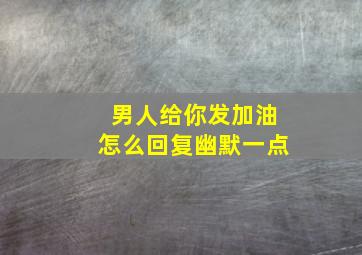 男人给你发加油
怎么回复幽默一点